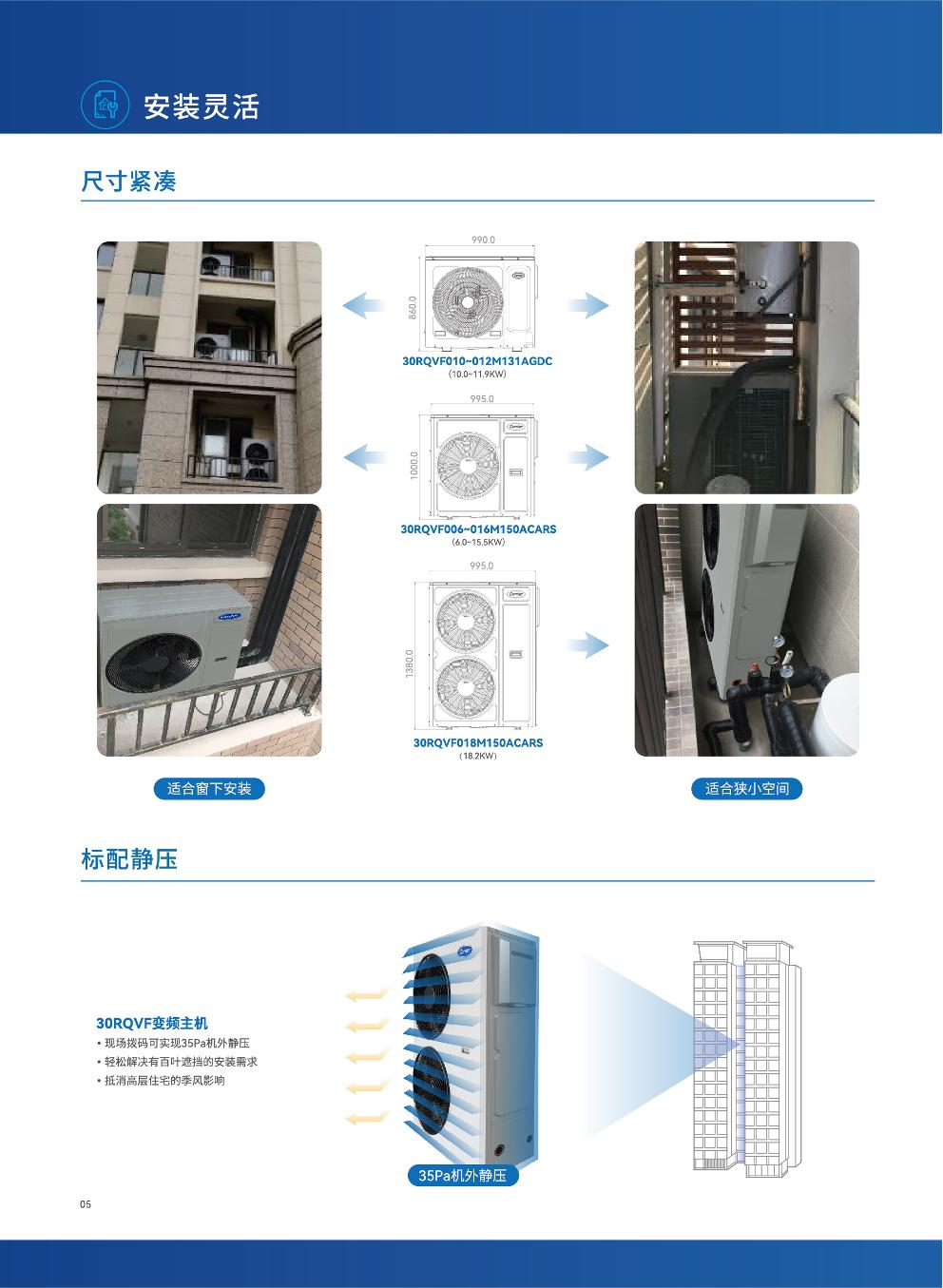 安装灵活

尺寸紧凑

990.0
860.0
30RQVF010~012M131AGDC
(10.0~11.9KW)

995.0
1000.0
30RQVF006~016M150ACARS
(6.0~15.5KW)

995.0
1380.0
30RQVF018M150ACARS
(18.2KW)

适合窗下安装

适合狭小空间

标配静压

30RQVF变频主机
• 现场拨码可实现35Pa机外静压
• 轻松解决有百叶遮挡的安装需求
• 抵消高层住宅的季风影响

35Pa机外静压

05